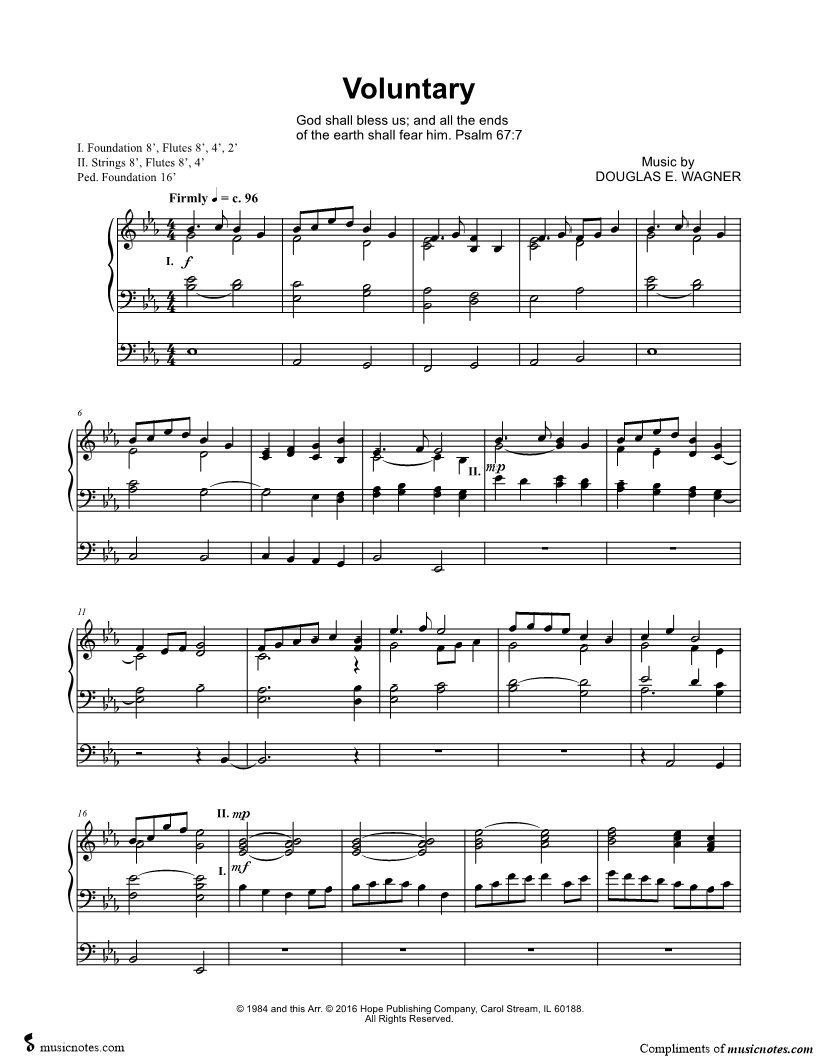 Voluntary

God shall bless us; and all the ends of the earth shall fear him. Psalm 67:7

I. Foundation 8', Flutes 8', 4', 2'
II. Strings 8', Flutes 8', 4'
Ped. Foundation 16'

Music by
DOUGLAS E. WAGNER

Firmly ♩ = c. 96

I. f

6

II. mp

11

16

II. mp

I. mf

© 1984 and this Arr. © 2016 Hope Publishing Company, Carol Stream, IL 60188.
All Rights Reserved.

musicnotes.com

Compliments of musicnotes.com